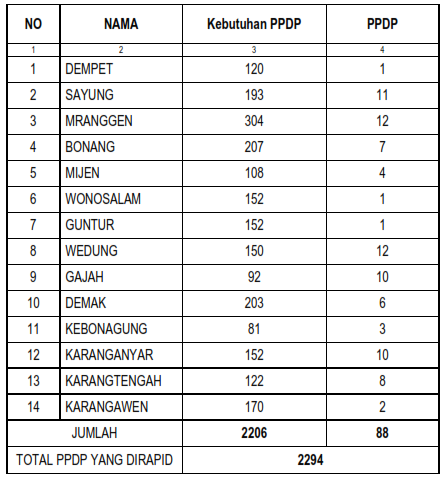 | NO | NAMA | Kebutuhan PPDP | PPDP |
|---|---|---|---|
| 1 | 2 | 3 | 4 |
| 1 | DEMPET | 120 | 1 |
| 2 | SAYUNG | 193 | 11 |
| 3 | MRANGGEN | 304 | 12 |
| 4 | BONANG | 207 | 7 |
| 5 | MIJEN | 108 | 4 |
| 6 | WONOSALAM | 152 | 1 |
| 7 | GUNTUR | 152 | 1 |
| 8 | WEDUNG | 150 | 12 |
| 9 | GAJAH | 92 | 10 |
| 10 | DEMAK | 203 | 6 |
| 11 | KEBONAGUNG | 81 | 3 |
| 12 | KARANGANYAR | 152 | 10 |
| 13 | KARANGTENGAH | 122 | 8 |
| 14 | KARANGAWEN | 170 | 2 |
| JUMLAH | | 2206 | 88 |
| TOTAL PPDP YANG DIRAPID | | 2294 | |